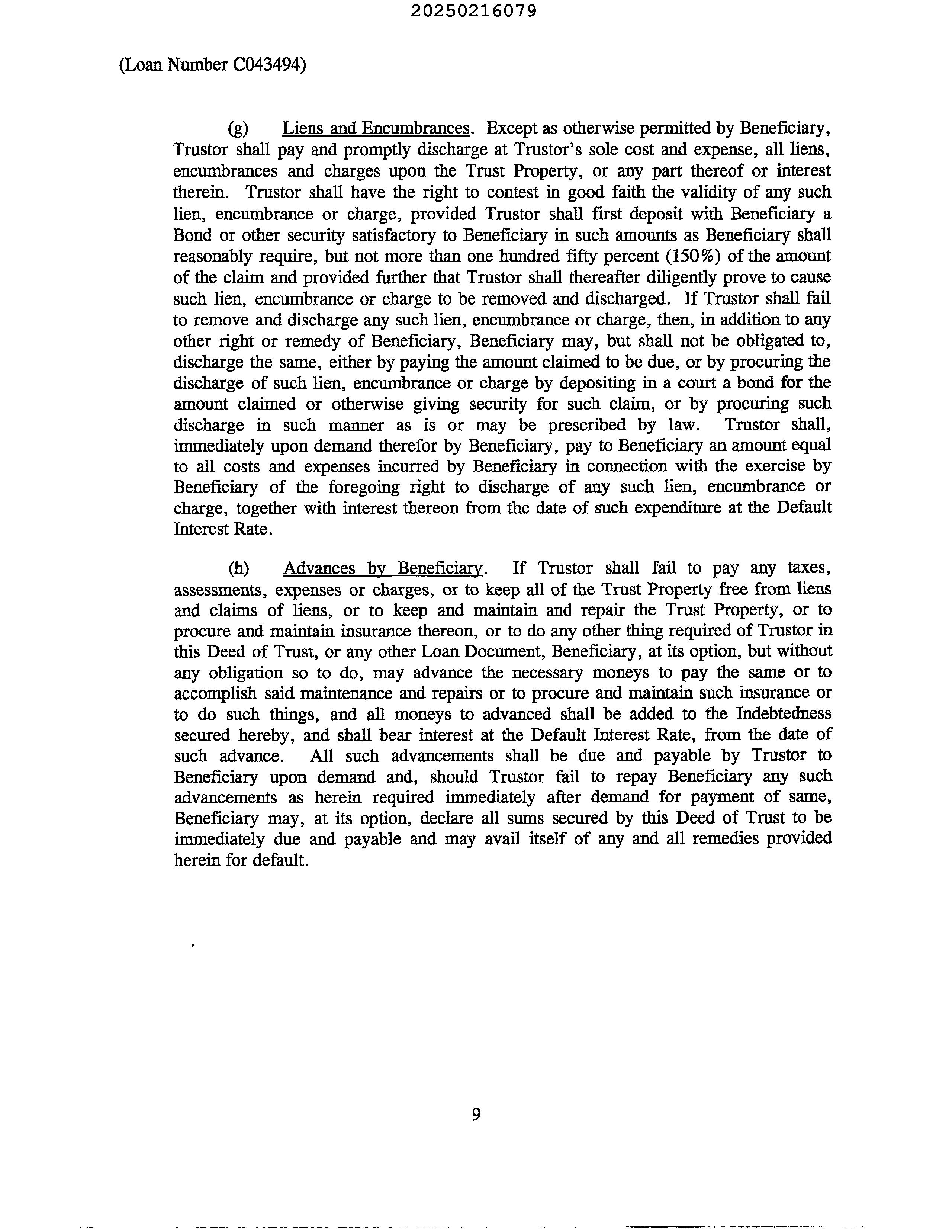 20250216079

(Loan Number C043494)

(g) Liens and Encumbrances. Except as otherwise permitted by Beneficiary, Trustor shall pay and promptly discharge at Trustor's sole cost and expense, all liens, encumbrances and charges upon the Trust Property, or any part thereof or interest therein. Trustor shall have the right to contest in good faith the validity of any such lien, encumbrance or charge, provided Trustor shall first deposit with Beneficiary a Bond or other security satisfactory to Beneficiary in such amounts as Beneficiary shall reasonably require, but not more than one hundred fifty percent (150%) of the amount of the claim and provided further that Trustor shall thereafter diligently prove to cause such lien, encumbrance or charge to be removed and discharged. If Trustor shall fail to remove and discharge any such lien, encumbrance or charge, then, in addition to any other right or remedy of Beneficiary, Beneficiary may, but shall not be obligated to, discharge the same, either by paying the amount claimed to be due, or by procuring the discharge of such lien, encumbrance or charge by depositing in a court a bond for the amount claimed or otherwise giving security for such claim, or by procuring such discharge in such manner as is or may be prescribed by law. Trustor shall, immediately upon demand therefor by Beneficiary, pay to Beneficiary an amount equal to all costs and expenses incurred by Beneficiary in connection with the exercise by Beneficiary of the foregoing right to discharge of any such lien, encumbrance or charge, together with interest thereon from the date of such expenditure at the Default Interest Rate.

(h) Advances by Beneficiary. If Trustor shall fail to pay any taxes, assessments, expenses or charges, or to keep all of the Trust Property free from liens and claims of liens, or to keep and maintain and repair the Trust Property, or to procure and maintain insurance thereon, or to do any other thing required of Trustor in this Deed of Trust, or any other Loan Document, Beneficiary, at its option, but without any obligation so to do, may advance the necessary moneys to pay the same or to accomplish said maintenance and repairs or to procure and maintain such insurance or to do such things, and all moneys to advanced shall be added to the Indebtedness secured hereby, and shall bear interest at the Default Interest Rate, from the date of such advance. All such advancements shall be due and payable by Trustor to Beneficiary upon demand and, should Trustor fail to repay Beneficiary any such advancements as herein required immediately after demand for payment of same, Beneficiary may, at its option, declare all sums secured by this Deed of Trust to be immediately due and payable and may avail itself of any and all remedies provided herein for default.

9